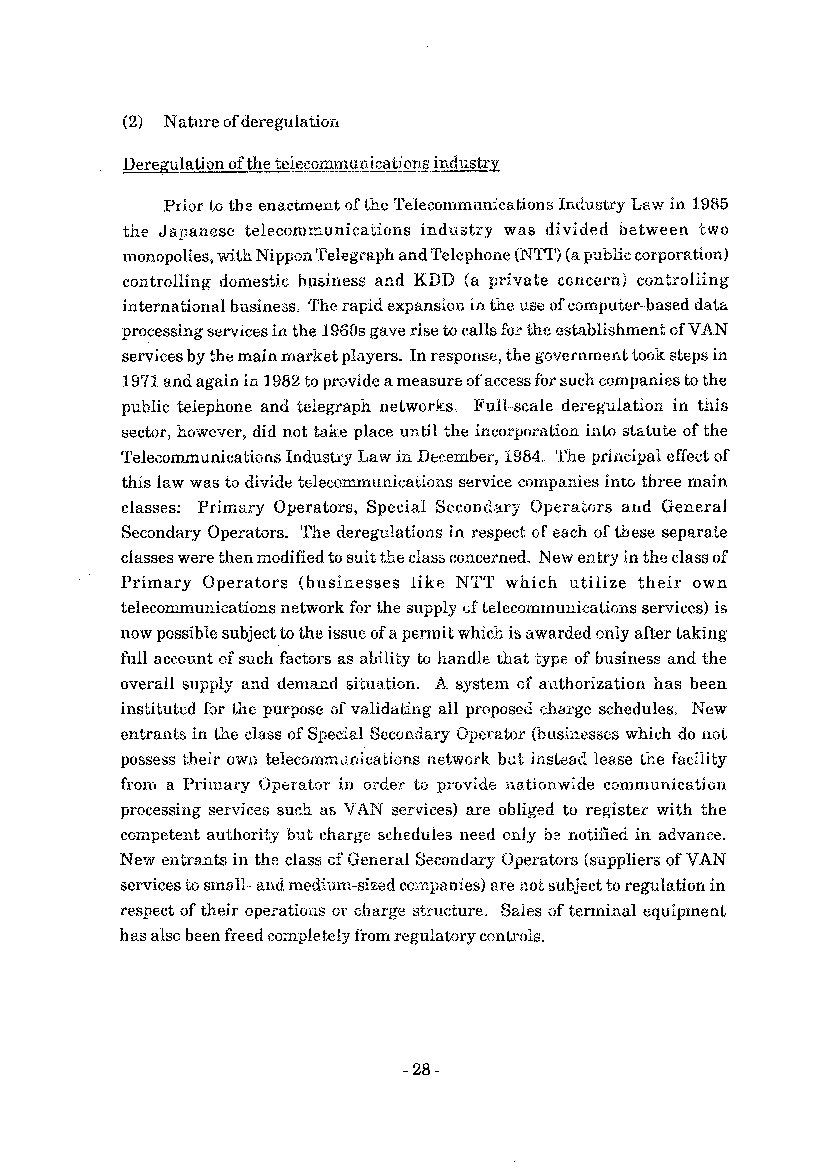 (2) Nature of deregulation

Deregulation of the telecommunications industry

Prior to the enactment of the Telecommunications Industry Law in 1985 the Japanese telecommunications industry was divided between two monopolies, with Nippon Telegraph and Telephone (NTT) (a public corporation) controlling domestic business and KDD (a private concern) controlling international business. The rapid expansion in the use of computer-based data processing services in the 1960s gave rise to calls for the establishment of VAN services by the main market players. In response, the government took steps in 1971 and again in 1982 to provide a measure of access for such companies to the public telephone and telegraph networks. Full-scale deregulation in this sector, however, did not take place until the incorporation into statute of the Telecommunications Industry Law in December, 1984. The principal effect of this law was to divide telecommunications service companies into three main classes: Primary Operators, Special Secondary Operators and General Secondary Operators. The deregulations in respect of each of these separate classes were then modified to suit the class concerned. New entry in the class of Primary Operators (businesses like NTT which utilize their own telecommunications network for the supply of telecommunications services) is now possible subject to the issue of a permit which is awarded only after taking full account of such factors as ability to handle that type of business and the overall supply and demand situation. A system of authorization has been instituted for the purpose of validating all proposed charge schedules. New entrants in the class of Special Secondary Operator (businesses which do not possess their own telecommunications network but instead lease the facility from a Primary Operator in order to provide nationwide communication processing services such as VAN services) are obliged to register with the competent authority but charge schedules need only be notified in advance. New entrants in the class of General Secondary Operators (suppliers of VAN services to small- and medium-sized companies) are not subject to regulation in respect of their operations or charge structure. Sales of terminal equipment has also been freed completely from regulatory controls.

- 28 -